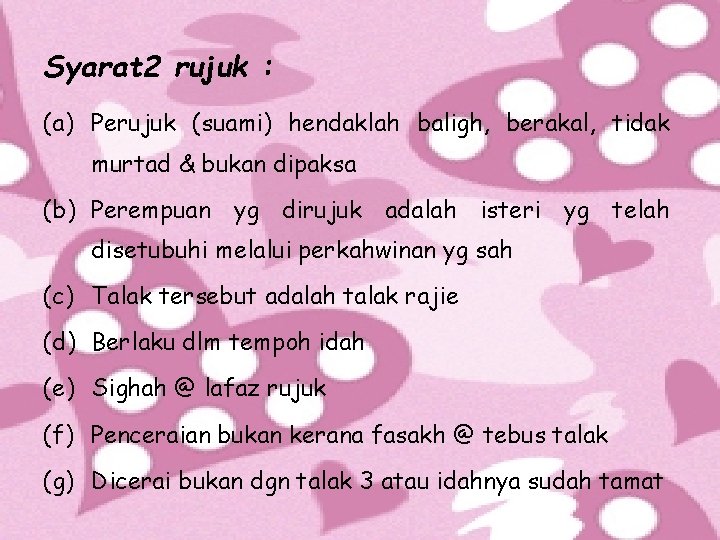 Syarat2 rujuk :

(a) Perujuk (suami) hendaklah baligh, berakal, tidak murtad & bukan dipaksa

(b) Perempuan yg dirujuk adalah isteri yg telah disetubuhi melalui perkahwinan yg sah

(c) Talak tersebut adalah talak rajie

(d) Berlaku dlm tempoh idah

(e) Sighah @ lafaz rujuk

(f) Penceraian bukan kerana fasakh @ tebus talak

(g) Dicerai bukan dgn talak 3 atau idahnya sudah tamat